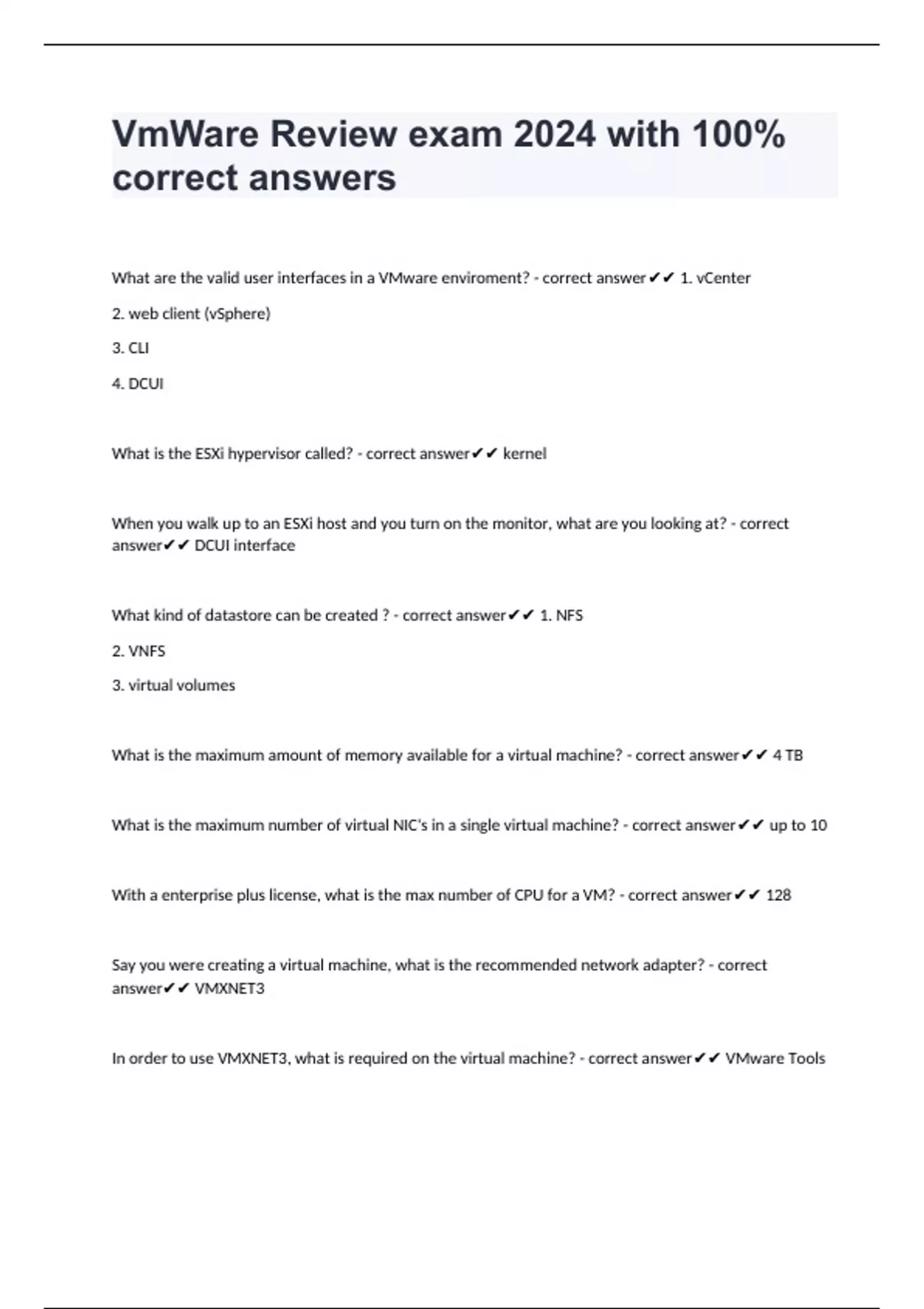 VmWare Review exam 2024 with 100% correct answers

What are the valid user interfaces in a VMware enviroment? - correct answer✔✔ 1. vCenter

2. web client (vSphere)

3. CLI

4. DCUI

What is the ESXi hypervisor called? - correct answer✔✔ kernel

When you walk up to an ESXi host and you turn on the monitor, what are you looking at? - correct answer✔✔ DCUI interface

What kind of datastore can be created ? - correct answer✔✔ 1. NFS

2. VNFS

3. virtual volumes

What is the maximum amount of memory available for a virtual machine? - correct answer✔✔ 4 TB

What is the maximum number of virtual NIC's in a single virtual machine? - correct answer✔✔ up to 10

With a enterprise plus license, what is the max number of CPU for a VM? - correct answer✔✔ 128

Say you were creating a virtual machine, what is the recommended network adapter? - correct answer✔✔ VMXNET3

In order to use VMXNET3, what is required on the virtual machine? - correct answer✔✔ VMware Tools